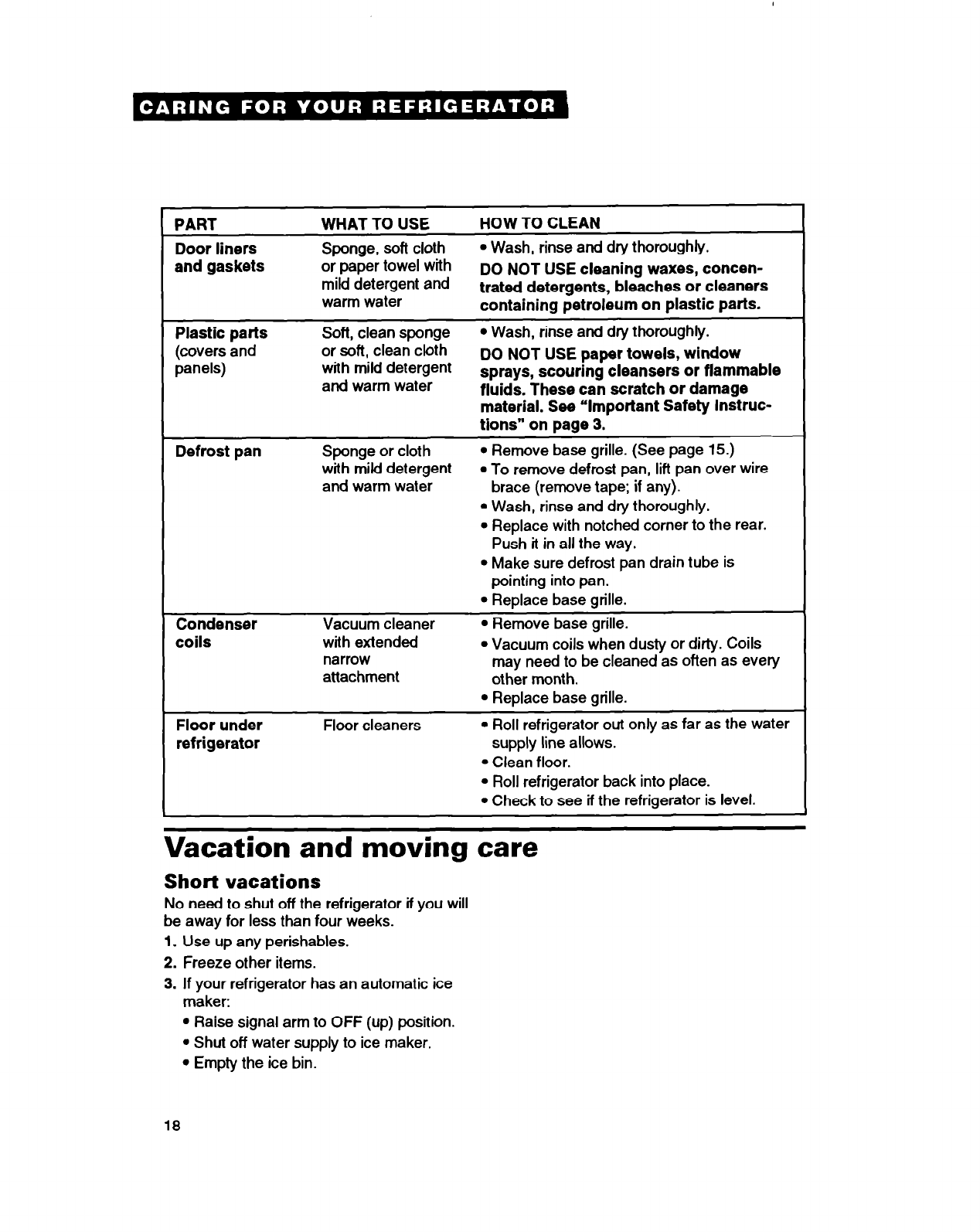 CARING FOR YOUR REFRIGERATOR

| PART | WHAT TO USE | HOW TO CLEAN |
|---|---|---|
| Door liners and gaskets | Sponge, soft cloth or paper towel with mild detergent and warm water | • Wash, rinse and dry thoroughly. DO NOT USE cleaning waxes, concentrated detergents, bleaches or cleaners containing petroleum on plastic parts. |
| Plastic parts (covers and panels) | Soft, clean sponge or soft, clean cloth with mild detergent and warm water | • Wash, rinse and dry thoroughly. DO NOT USE paper towels, window sprays, scouring cleansers or flammable fluids. These can scratch or damage material. See "Important Safety Instructions" on page 3. |
| Defrost pan | Sponge or cloth with mild detergent and warm water | • Remove base grille. (See page 15.) • To remove defrost pan, lift pan over wire brace (remove tape; if any). • Wash, rinse and dry thoroughly. • Replace with notched corner to the rear. Push it in all the way. • Make sure defrost pan drain tube is pointing into pan. • Replace base grille. |
| Condenser coils | Vacuum cleaner with extended narrow attachment | • Remove base grille. • Vacuum coils when dusty or dirty. Coils may need to be cleaned as often as every other month. • Replace base grille. |
| Floor under refrigerator | Floor cleaners | • Roll refrigerator out only as far as the water supply line allows. • Clean floor. • Roll refrigerator back into place. • Check to see if the refrigerator is level. |

Vacation and moving care

Short vacations

No need to shut off the refrigerator if you will be away for less than four weeks.

1. Use up any perishables.
2. Freeze other items.
3. If your refrigerator has an automatic ice maker:
• Raise signal arm to OFF (up) position.
• Shut off water supply to ice maker.
• Empty the ice bin.

18